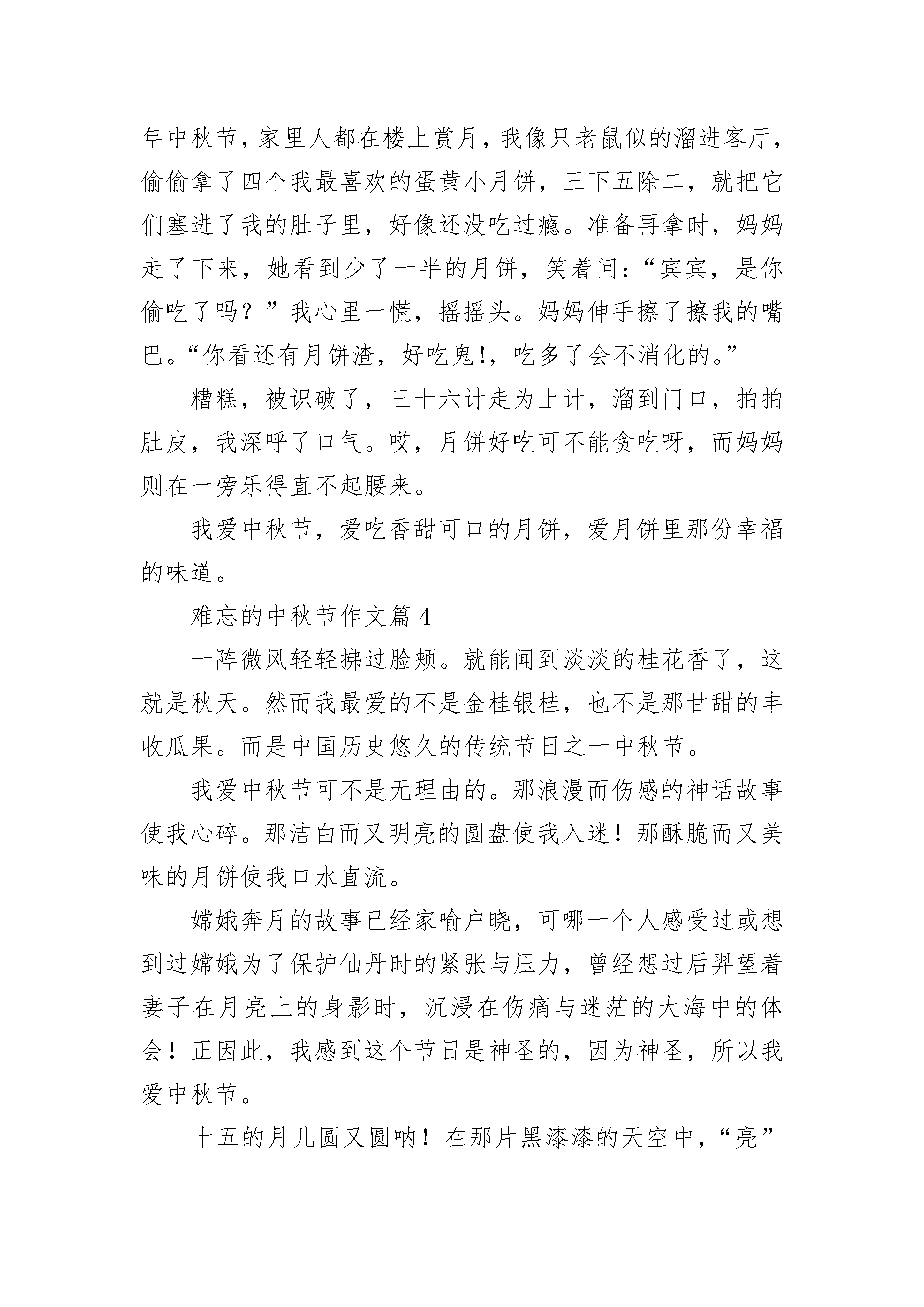 年中秋节，家里人都在楼上赏月，我像只老鼠似的溜进客厅，偷偷拿了四个我最喜欢的蛋黄小月饼，三下五除二，就把它们塞进了我的肚子里，好像还没吃过瘾。准备再拿时，妈妈走了下来，她看到少了一半的月饼，笑着问：“宾宾，是你偷吃了吗？”我心里一慌，摇摇头。妈妈伸手擦了擦我的嘴巴。“你看还有月饼渣，好吃鬼!，吃多了会不消化的。”

糟糕，被识破了，三十六计走为上计，溜到门口，拍拍肚皮，我深呼了口气。哎，月饼好吃可不能贪吃呀，而妈妈则在一旁乐得直不起腰来。

我爱中秋节，爱吃香甜可口的月饼，爱月饼里那份幸福的味道。

难忘的中秋节作文篇 4

一阵微风轻轻拂过脸颊。就能闻到淡淡的桂花香了，这就是秋天。然而我最爱的不是金桂银桂，也不是那甘甜的丰收瓜果。而是中国历史悠久的传统节日之一中秋节。

我爱中秋节可不是无理由的。那浪漫而伤感的神话故事使我心碎。那洁白而又明亮的圆盘使我入迷！那酥脆而又美味的月饼使我口水直流。

嫦娥奔月的故事已经家喻户晓，可哪一个人感受过或想到过嫦娥为了保护仙丹时的紧张与压力，曾经想过后羿望着妻子在月亮上的身影时，沉浸在伤痛与迷茫的大海中的体会！正因此，我感到这个节日是神圣的，因为神圣，所以我爱中秋节。

十五的月儿圆又圆呐！在那片黑漆漆的天空中，“亮”